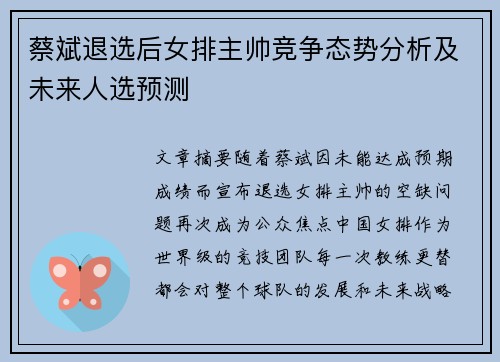 蔡斌退选后女排主帅竞争态势分析及未来人选预测

文章摘要随着蔡斌因未能达成预期成绩而宣布退选女排主帅的空缺问题再次成为公众焦点中国女排作为世界级的竞技团队每一次教练更替都会对整个球队的发展和未来战略